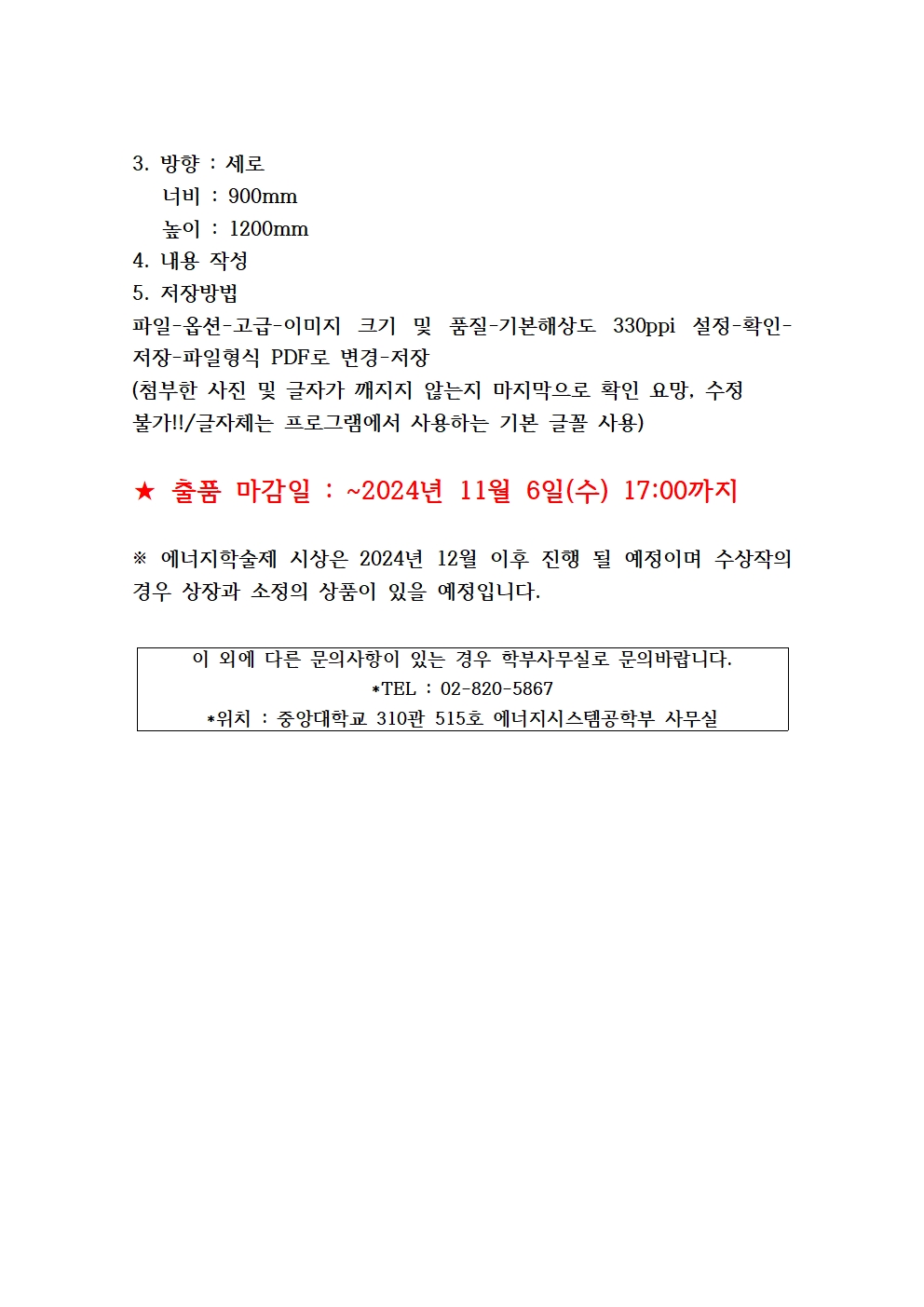 3. 방향 : 세로
너비 : 900mm
높이 : 1200mm
4. 내용 작성
5. 저장방법
파일-옵션-고급-이미지 크기 및 품질-기본해상도 330ppi 설정-확인-저장-파일형식 PDF로 변경-저장
(첨부한 사진 및 글자가 깨지지 않는지 마지막으로 확인 요망, 수정 불가!!/글자체는 프로그램에서 사용하는 기본 글꼴 사용)

★ 출품 마감일 : ~2024년 11월 6일(수) 17:00까지

※ 에너지학술제 시상은 2024년 12월 이후 진행 될 예정이며 수상작의 경우 상장과 소정의 상품이 있을 예정입니다.

이 외에 다른 문의사항이 있는 경우 학부사무실로 문의바랍니다.
*TEL : 02-820-5867
*위치 : 중앙대학교 310관 515호 에너지시스템공학부 사무실